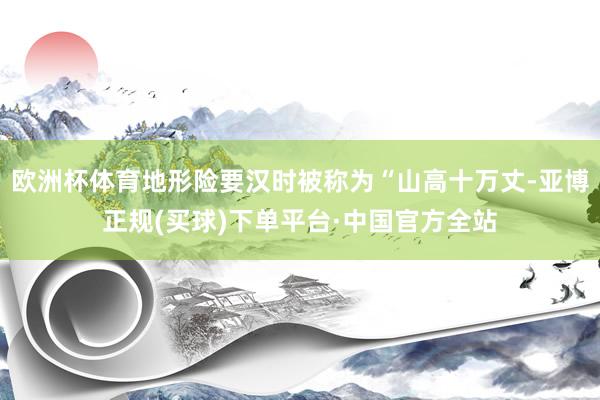 欧洲杯体育地形险要汉时被称为“山高十万丈-亚博正规(买球)下单平台·中国官方全站